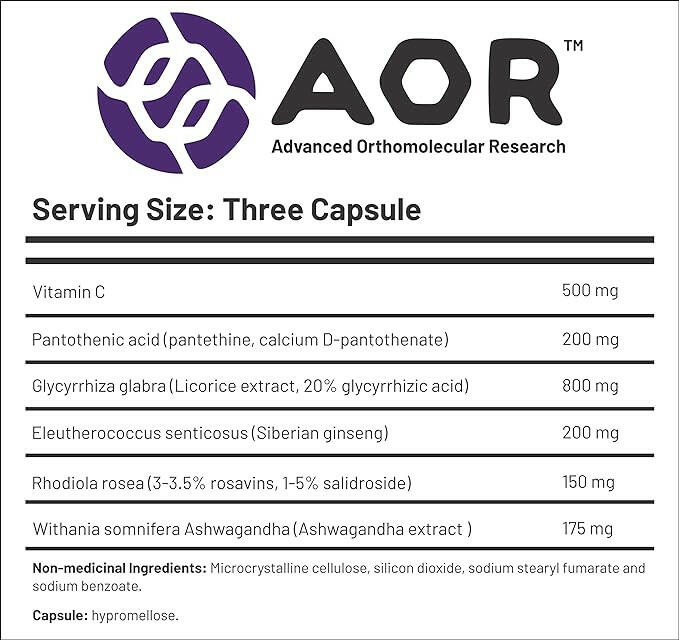 AOR™
Advanced Orthomolecular Research

Serving Size: Three Capsule

| | |
|---|---|
| Vitamin C | 500 mg |
| Pantothenic acid (pantethine, calcium D-pantothenate) | 200 mg |
| Glycyrrhiza glabra (Licorice extract, 20% glycyrrhizic acid) | 800 mg |
| Eleutherococcus senticosus (Siberian ginseng) | 200 mg |
| Rhodiola rosea (3-3.5% rosavins, 1-5% salidroside) | 150 mg |
| Withania somnifera Ashwagandha (Ashwagandha extract ) | 175 mg |

Non-medicinal Ingredients: Microcrystalline cellulose, silicon dioxide, sodium stearyl fumarate and sodium benzoate.

Capsule: hypromellose.